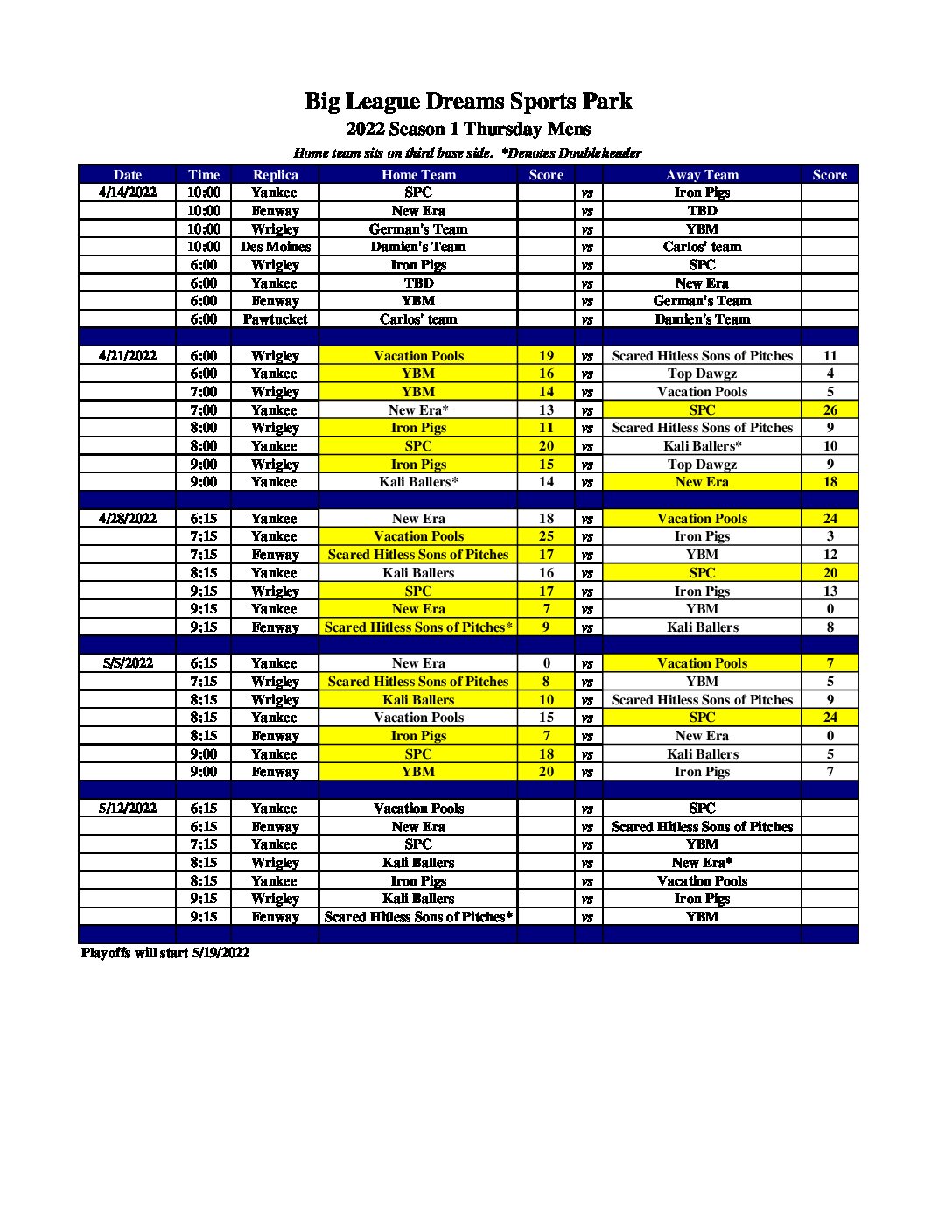 Big League Dreams Sports Park
2022 Season 1 Thursday Mens
Home team sits on third base side. *Denotes Doubleheader

| Date | Time | Replica | Home Team | Score | | Away Team | Score |
|---|---|---|---|---|---|---|---|
| 4/14/2022 | 10:00 | Yankee | SPC | | vs | Iron Pigs | |
| | 10:00 | Fenway | New Era | | vs | TBD | |
| | 10:00 | Wrigley | German's Team | | vs | YBM | |
| | 10:00 | Des Moines | Damien's Team | | vs | Carlos' team | |
| | 6:00 | Wrigley | Iron Pigs | | vs | SPC | |
| | 6:00 | Yankee | TBD | | vs | New Era | |
| | 6:00 | Fenway | YBM | | vs | German's Team | |
| | 6:00 | Pawtucket | Carlos' team | | vs | Damien's Team | |
| | | | | | | | |
| 4/21/2022 | 6:00 | Wrigley | Vacation Pools | 19 | vs | Scared Hitless Sons of Pitches | 11 |
| | 6:00 | Yankee | YBM | 16 | vs | Top Dawgz | 4 |
| | 7:00 | Wrigley | YBM | 14 | vs | Vacation Pools | 5 |
| | 7:00 | Yankee | New Era* | 13 | vs | SPC | 26 |
| | 8:00 | Wrigley | Iron Pigs | 11 | vs | Scared Hitless Sons of Pitches | 9 |
| | 8:00 | Yankee | SPC | 20 | vs | Kali Ballers* | 10 |
| | 9:00 | Wrigley | Iron Pigs | 15 | vs | Top Dawgz | 9 |
| | 9:00 | Yankee | Kali Ballers* | 14 | vs | New Era | 18 |
| | | | | | | | |
| 4/28/2022 | 6:15 | Yankee | New Era | 18 | vs | Vacation Pools | 24 |
| | 7:15 | Yankee | Vacation Pools | 25 | vs | Iron Pigs | 3 |
| | 7:15 | Fenway | Scared Hitless Sons of Pitches | 17 | vs | YBM | 12 |
| | 8:15 | Yankee | Kali Ballers | 16 | vs | SPC | 20 |
| | 9:15 | Wrigley | SPC | 17 | vs | Iron Pigs | 13 |
| | 9:15 | Yankee | New Era | 7 | vs | YBM | 0 |
| | 9:15 | Fenway | Scared Hitless Sons of Pitches* | 9 | vs | Kali Ballers | 8 |
| | | | | | | | |
| 5/5/2022 | 6:15 | Yankee | New Era | 0 | vs | Vacation Pools | 7 |
| | 7:15 | Wrigley | Scared Hitless Sons of Pitches | 8 | vs | YBM | 5 |
| | 8:15 | Wrigley | Kali Ballers | 10 | vs | Scared Hitless Sons of Pitches | 9 |
| | 8:15 | Yankee | Vacation Pools | 15 | vs | SPC | 24 |
| | 8:15 | Fenway | Iron Pigs | 7 | vs | New Era | 0 |
| | 9:00 | Yankee | SPC | 18 | vs | Kali Ballers | 5 |
| | 9:00 | Fenway | YBM | 20 | vs | Iron Pigs | 7 |
| | | | | | | | |
| 5/12/2022 | 6:15 | Yankee | Vacation Pools | | vs | SPC | |
| | 6:15 | Fenway | New Era | | vs | Scared Hitless Sons of Pitches | |
| | 7:15 | Yankee | SPC | | vs | YBM | |
| | 8:15 | Wrigley | Kali Ballers | | vs | New Era* | |
| | 8:15 | Yankee | Iron Pigs | | vs | Vacation Pools | |
| | 9:15 | Wrigley | Kali Ballers | | vs | Iron Pigs | |
| | 9:15 | Fenway | Scared Hitless Sons of Pitches* | | vs | YBM | |

Playoffs will start 5/19/2022